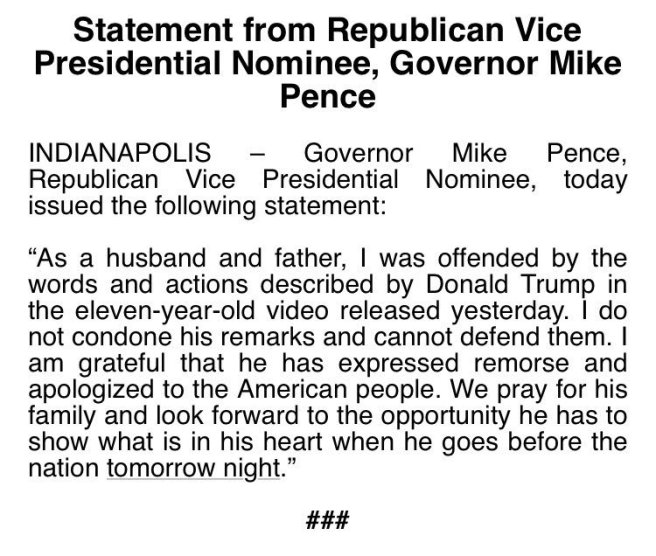 Statement from Republican Vice Presidential Nominee, Governor Mike Pence

INDIANAPOLIS – Governor Mike Pence, Republican Vice Presidential Nominee, today issued the following statement:

“As a husband and father, I was offended by the words and actions described by Donald Trump in the eleven-year-old video released yesterday. I do not condone his remarks and cannot defend them. I am grateful that he has expressed remorse and apologized to the American people. We pray for his family and look forward to the opportunity he has to show what is in his heart when he goes before the nation tomorrow night.”

###